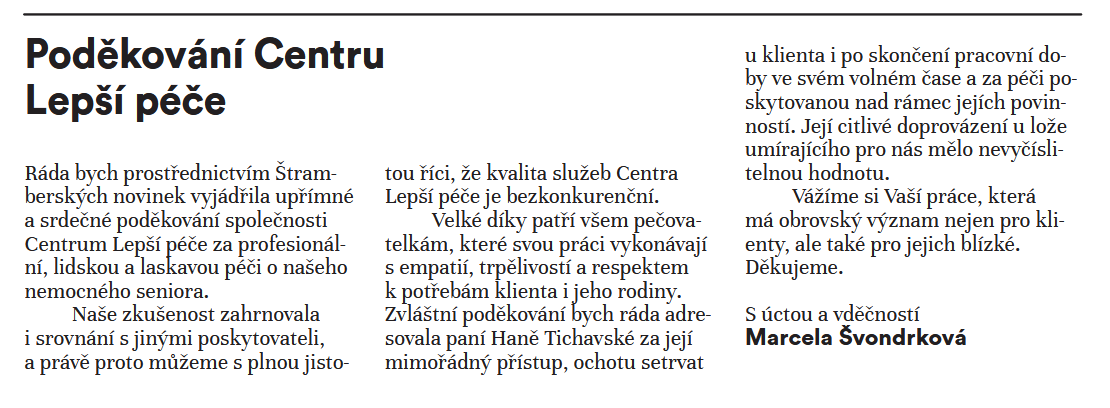 Poděkování Centru Lepší péče

Ráda bych prostřednictvím Štramberských novinek vyjádřila upřímné a srdečné poděkování společnosti Centrum Lepší péče za profesionální, lidskou a laskavou péči o našeho nemocného seniora.

Naše zkušenost zahrnovala i srovnání s jinými poskytovateli, a právě proto můžeme s plnou jistotou říci, že kvalita služeb Centra Lepší péče je bezkonkurenční.

Velké díky patří všem pečovatelkám, které svou práci vykonávají s empatií, trpělivostí a respektem k potřebám klienta i jeho rodiny. Zvláštní poděkování bych ráda adresovala paní Haně Tichavské za její mimořádný přístup, ochotu setrvat u klienta i po skončení pracovní doby ve svém volném čase a za péči poskytovanou nad rámec jejích povinností. Její citlivé doprovázení u lože umírajícího pro nás mělo nevyčíslitelnou hodnotu.

Vážíme si Vaší práce, která má obrovský význam nejen pro klienty, ale také pro jejich blízké. Děkujeme.

S úctou a vděčností
Marcela Švondrková